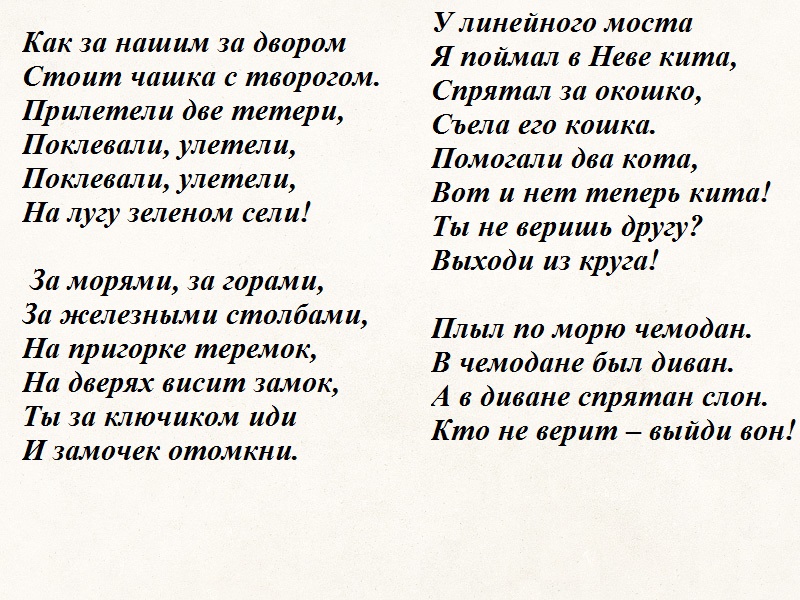 Как за нашим за двором
Стоит чашка с творогом.
Прилетели две тетери,
Поклевали, улетели,
Поклевали, улетели,
На лугу зеленом сели!

За морями, за горами,
За железными столбами,
На пригорке теремок,
На дверях висит замок,
Ты за ключиком иди
И замочек отомкни.

У линейного моста
Я поймал в Неве кита,
Спрятал за окошко,
Съела его кошка.
Помогали два кота,
Вот и нет теперь кита!
Ты не веришь другу?
Выходи из круга!

Плыл по морю чемодан.
В чемодане был диван.
А в диване спрятан слон.
Кто не верит – выйди вон!